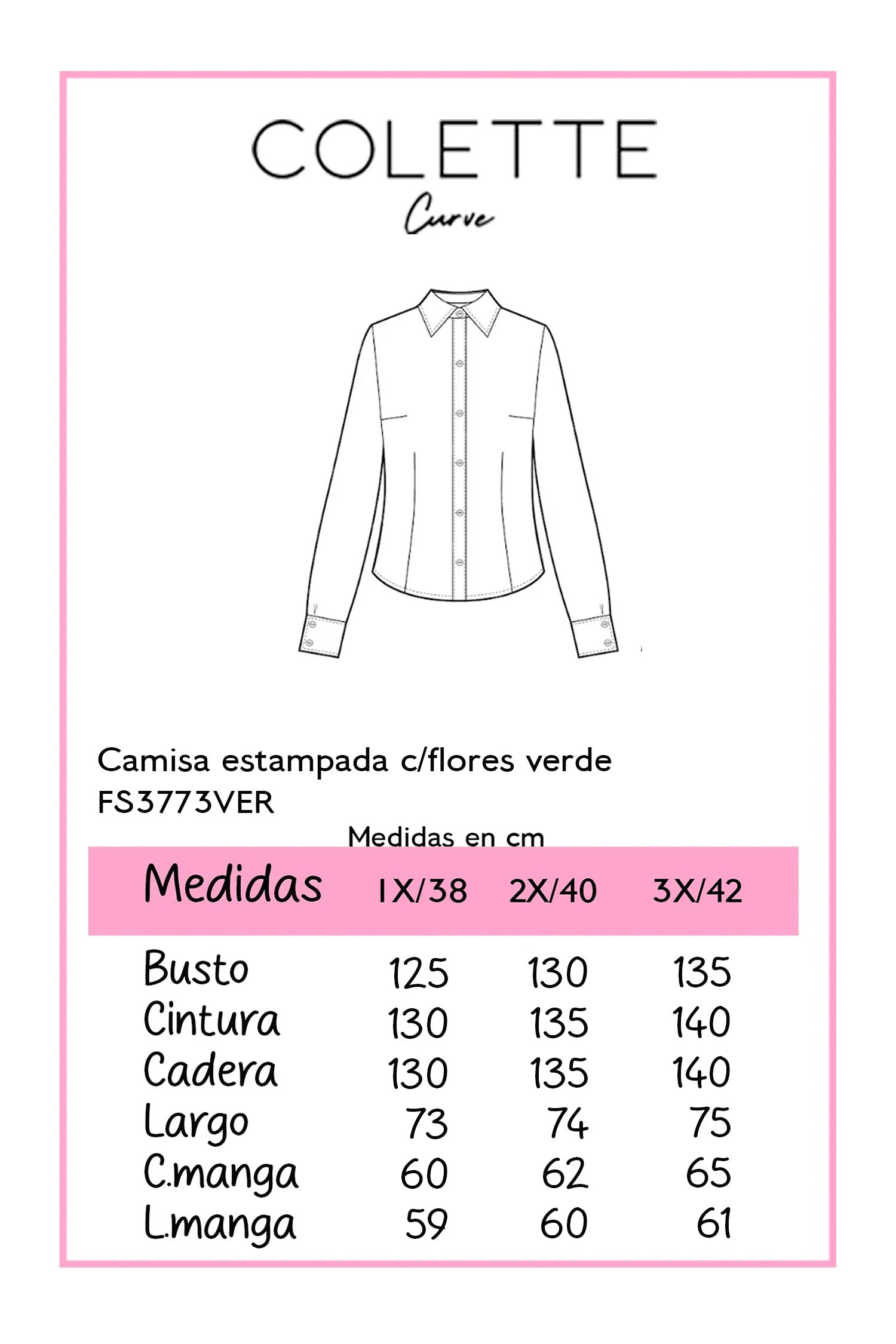 COLETTE
Curve

Camisa estampada c/flores verde
FS3773VER

Medidas en cm

| Medidas | 1X/38 | 2X/40 | 3X/42 |
|---|---|---|---|
| Busto | 125 | 130 | 135 |
| Cintura | 130 | 135 | 140 |
| Cadera | 130 | 135 | 140 |
| Largo | 73 | 74 | 75 |
| C.manga | 60 | 62 | 65 |
| L.manga | 59 | 60 | 61 |